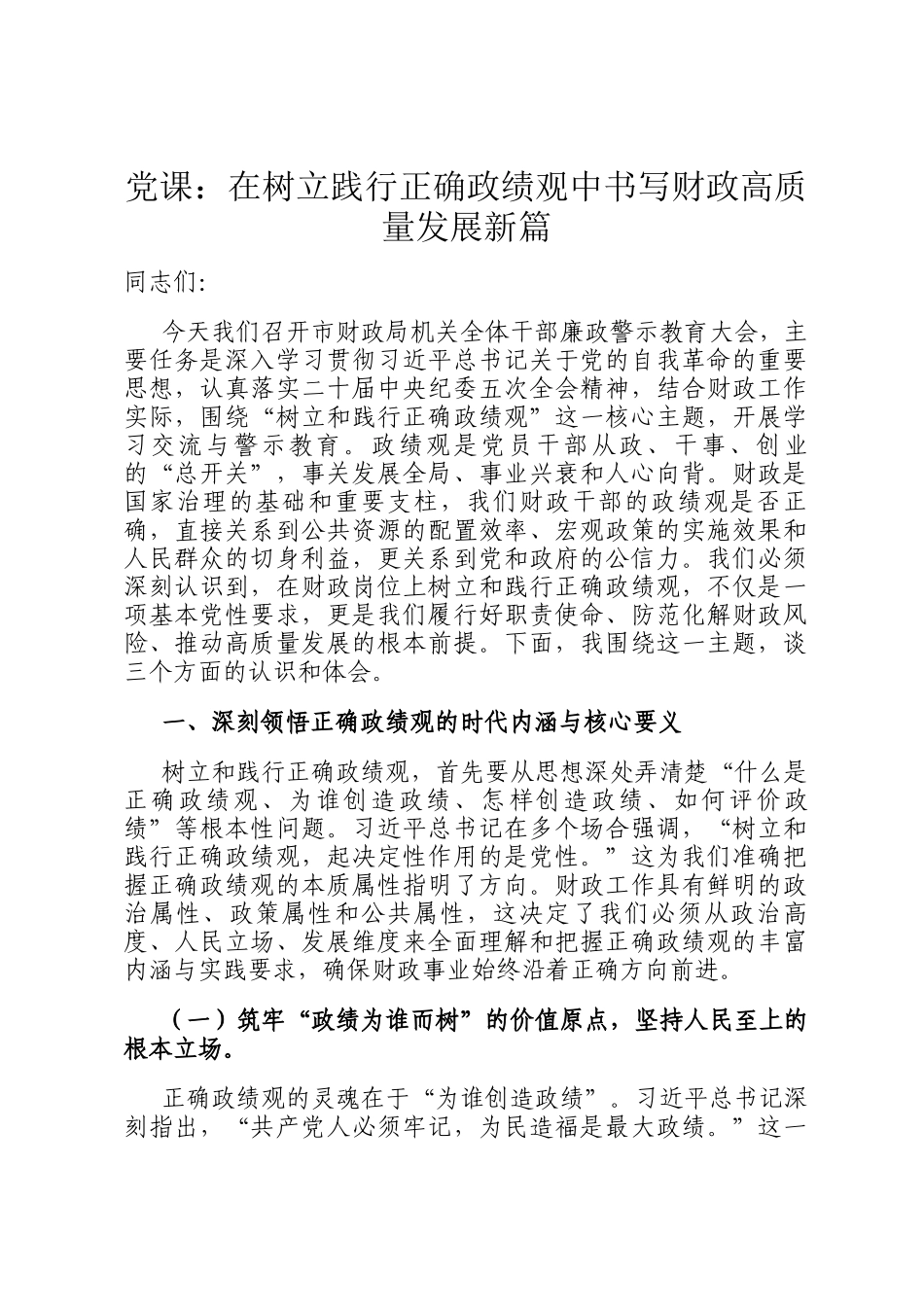 党课：在树立践行正确政绩观中书写财政高质量发展新篇

同志们:

今天我们召开市财政局机关全体干部廉政警示教育大会，主要任务是深入学习贯彻习近平总书记关于党的自我革命的重要思想，认真落实二十届中央纪委五次全会精神，结合财政工作实际，围绕“树立和践行正确政绩观”这一核心主题，开展学习交流与警示教育。政绩观是党员干部从政、干事、创业的“总开关”，事关发展全局、事业兴衰和人心向背。财政是国家治理的基础和重要支柱，我们财政干部的政绩观是否正确，直接关系到公共资源的配置效率、宏观政策的实施效果和人民群众的切身利益，更关系到党和政府的公信力。我们必须深刻认识到，在财政岗位上树立和践行正确政绩观，不仅是一项基本党性要求，更是我们履行好职责使命、防范化解财政风险、推动高质量发展的根本前提。下面，我围绕这一主题，谈三个方面的认识和体会。

一、深刻领悟正确政绩观的时代内涵与核心要义

树立和践行正确政绩观，首先要从思想深处弄清楚“什么是正确政绩观、为谁创造政绩、怎样创造政绩、如何评价政绩”等根本性问题。习近平总书记在多个场合强调，“树立和践行正确政绩观，起决定性作用的是党性。”这为我们准确把握正确政绩观的本质属性指明了方向。财政工作具有鲜明的政治属性、政策属性和公共属性，这决定了我们必须从政治高度、人民立场、发展维度来全面理解和把握正确政绩观的丰富内涵与实践要求，确保财政事业始终沿着正确方向前进。

（一）筑牢“政绩为谁而树”的价值原点，坚持人民至上的根本立场。

正确政绩观的灵魂在于“为谁创造政绩”。习近平总书记深刻指出，“共产党人必须牢记，为民造福是最大政绩。”这一